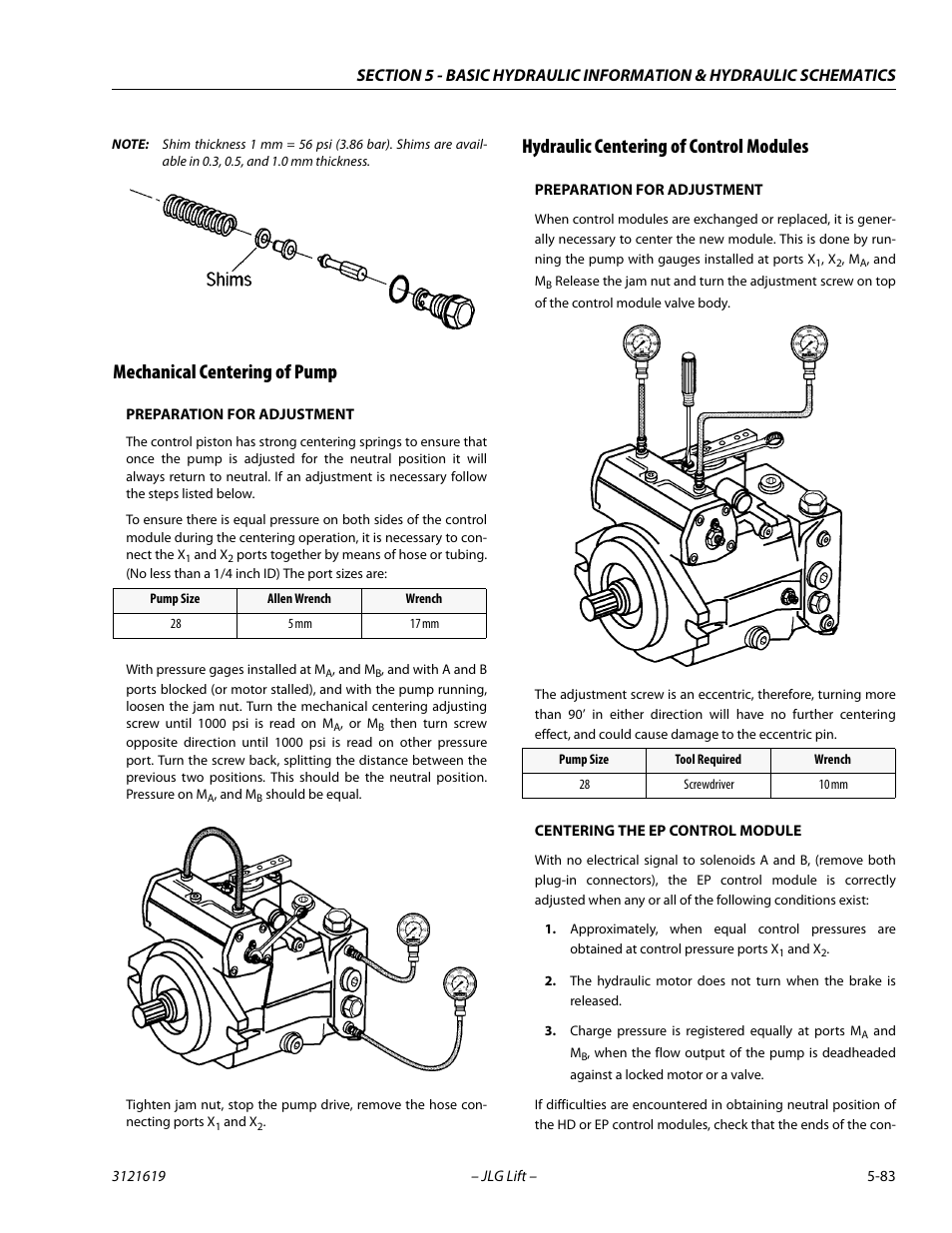 SECTION 5 - BASIC HYDRAULIC INFORMATION & HYDRAULIC SCHEMATICS

NOTE: Shim thickness 1 mm = 56 psi (3.86 bar). Shims are available in 0.3, 0.5, and 1.0 mm thickness.

Shims

Mechanical Centering of Pump

PREPARATION FOR ADJUSTMENT

The control piston has strong centering springs to ensure that once the pump is adjusted for the neutral position it will always return to neutral. If an adjustment is necessary follow the steps listed below.

To ensure there is equal pressure on both sides of the control module during the centering operation, it is necessary to connect the $X_1$ and $X_2$ ports together by means of hose or tubing. (No less than a 1/4 inch ID) The port sizes are:

| Pump Size | Allen Wrench | Wrench |
|---|---|---|
| 28 | 5 mm | 17 mm |

With pressure gages installed at $M_A$, and $M_B$, and with A and B ports blocked (or motor stalled), and with the pump running, loosen the jam nut. Turn the mechanical centering adjusting screw until 1000 psi is read on $M_A$, or $M_B$ then turn screw opposite direction until 1000 psi is read on other pressure port. Turn the screw back, splitting the distance between the previous two positions. This should be the neutral position. Pressure on $M_A$, and $M_B$ should be equal.

Tighten jam nut, stop the pump drive, remove the hose connecting ports $X_1$ and $X_2$.

Hydraulic Centering of Control Modules

PREPARATION FOR ADJUSTMENT

When control modules are exchanged or replaced, it is generally necessary to center the new module. This is done by running the pump with gauges installed at ports $X_1$, $X_2$, $M_A$, and $M_B$ Release the jam nut and turn the adjustment screw on top of the control module valve body.

The adjustment screw is an eccentric, therefore, turning more than 90' in either direction will have no further centering effect, and could cause damage to the eccentric pin.

| Pump Size | Tool Required | Wrench |
|---|---|---|
| 28 | Screwdriver | 10 mm |

CENTERING THE EP CONTROL MODULE

With no electrical signal to solenoids A and B, (remove both plug-in connectors), the EP control module is correctly adjusted when any or all of the following conditions exist:

1. Approximately, when equal control pressures are obtained at control pressure ports $X_1$ and $X_2$.

2. The hydraulic motor does not turn when the brake is released.

3. Charge pressure is registered equally at ports $M_A$ and $M_B$, when the flow output of the pump is deadheaded against a locked motor or a valve.

If difficulties are encountered in obtaining neutral position of the HD or EP control modules, check that the ends of the con-

3121619 – JLG Lift – 5-83